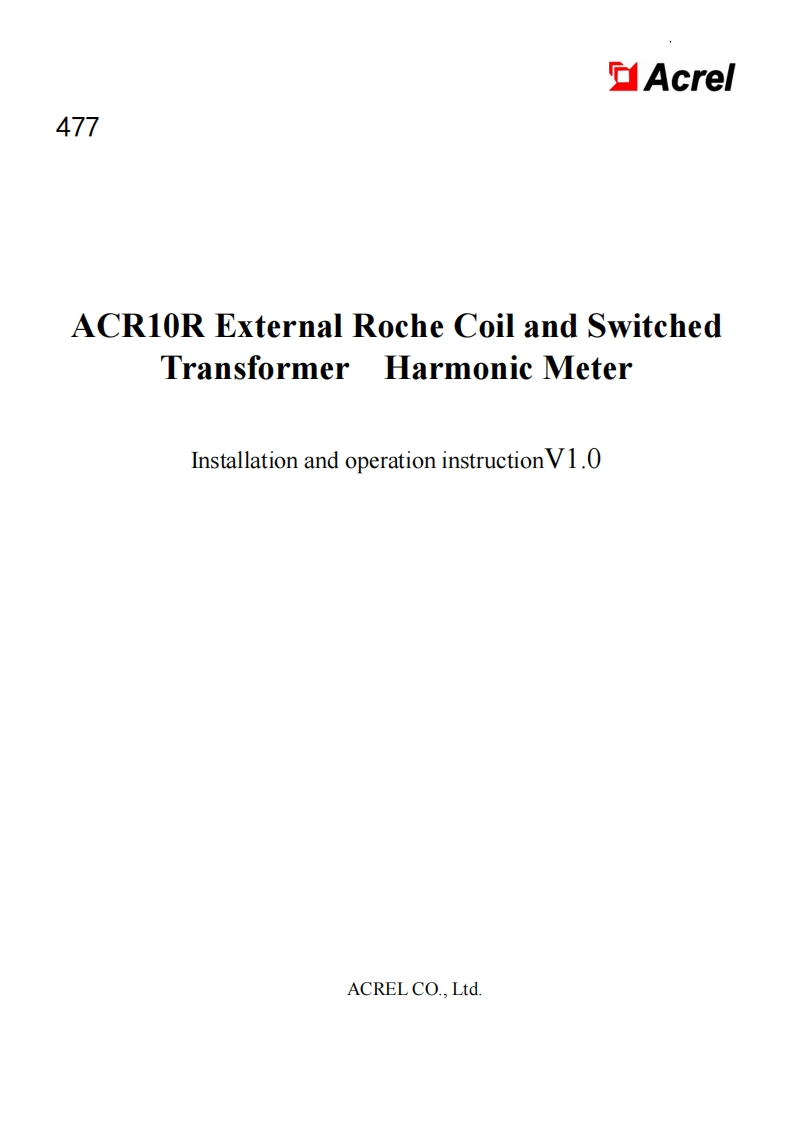 Acrel

477

ACR10R External Roche Coil and Switched Transformer Harmonic Meter

Installation and operation instructionV1.0

ACREL CO., Ltd.